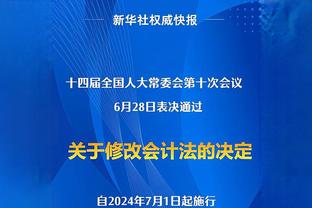 新华社权威快报

十四届全国人大常委会第十次会议
6月28日表决通过

关于修改会计法的决定

自2024年7月1日起施行